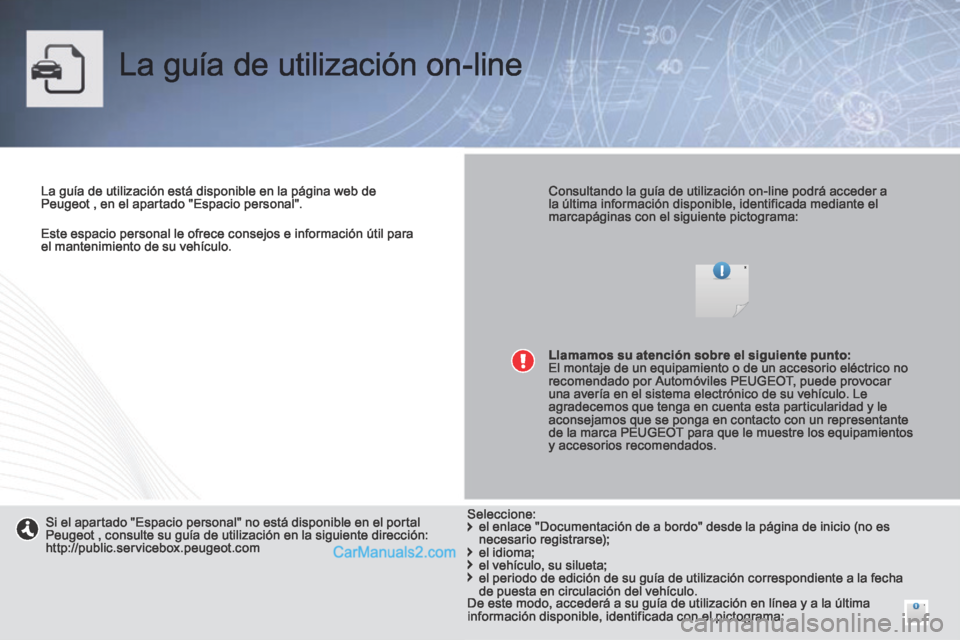 La guía de utilización on-line

La guía de utilización está disponible en la página web de Peugeot , en el apartado "Espacio personal".

Este espacio personal le ofrece consejos e información útil para el mantenimiento de su vehículo.

Consultando la guía de utilización on-line podrá acceder a la última información disponible, identificada mediante el marcapáginas con el siguiente pictograma:

Llamamos su atención sobre el siguiente punto:
El montaje de un equipamiento o de un accesorio eléctrico no recomendado por Automóviles PEUGEOT, puede provocar una avería en el sistema electrónico de su vehículo. Le agradecemos que tenga en cuenta esta particularidad y le aconsejamos que se ponga en contacto con un representante de la marca PEUGEOT para que le muestre los equipamientos y accesorios recomendados.

Si el apartado "Espacio personal" no está disponible en el portal Peugeot , consulte su guía de utilización en la siguiente dirección:
http://public.servicebox.peugeot.com

CarManuals2.com

Seleccione:
el enlace "Documentación de a bordo" desde la página de inicio (no es necesario registrarse);
el idioma;
el vehículo, su silueta;
el periodo de edición de su guía de utilización correspondiente a la fecha de puesta en circulación del vehículo.
De este modo, accederá a su guía de utilización en línea y a la última información disponible, identificada con el pictograma:

carmanualsonline.info